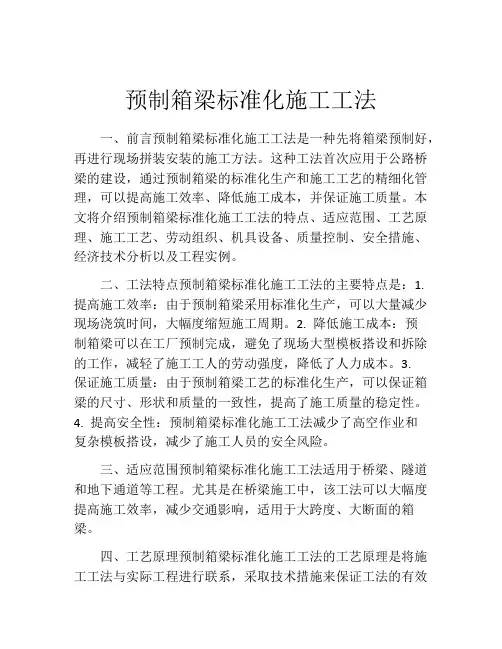 预制箱梁标准化施工工法

一、前言预制箱梁标准化施工工法是一种先将箱梁预制好，再进行现场拼装安装的施工方法。这种工法首次应用于公路桥梁的建设，通过预制箱梁的标准化生产和施工工艺的精细化管理，可以提高施工效率、降低施工成本，并保证施工质量。本文将介绍预制箱梁标准化施工工法的特点、适应范围、工艺原理、施工工艺、劳动组织、机具设备、质量控制、安全措施、经济技术分析以及工程实例。

二、工法特点预制箱梁标准化施工工法的主要特点是：1. 提高施工效率：由于预制箱梁采用标准化生产，可以大量减少现场浇筑时间，大幅度缩短施工周期。2. 降低施工成本：预制箱梁可以在工厂预制完成，避免了现场大型模板搭设和拆除的工作，减轻了施工工人的劳动强度，降低了人力成本。3. 保证施工质量：由于预制箱梁工艺的标准化生产，可以保证箱梁的尺寸、形状和质量的一致性，提高了施工质量的稳定性。4. 提高安全性：预制箱梁标准化施工工法减少了高空作业和复杂模板搭设，减少了施工人员的安全风险。

三、适应范围预制箱梁标准化施工工法适用于桥梁、隧道和地下通道等工程。尤其是在桥梁施工中，该工法可以大幅度提高施工效率，减少交通影响，适用于大跨度、大断面的箱梁。

四、工艺原理预制箱梁标准化施工工法的工艺原理是将施工工法与实际工程进行联系，采取技术措施来保证工法的有效